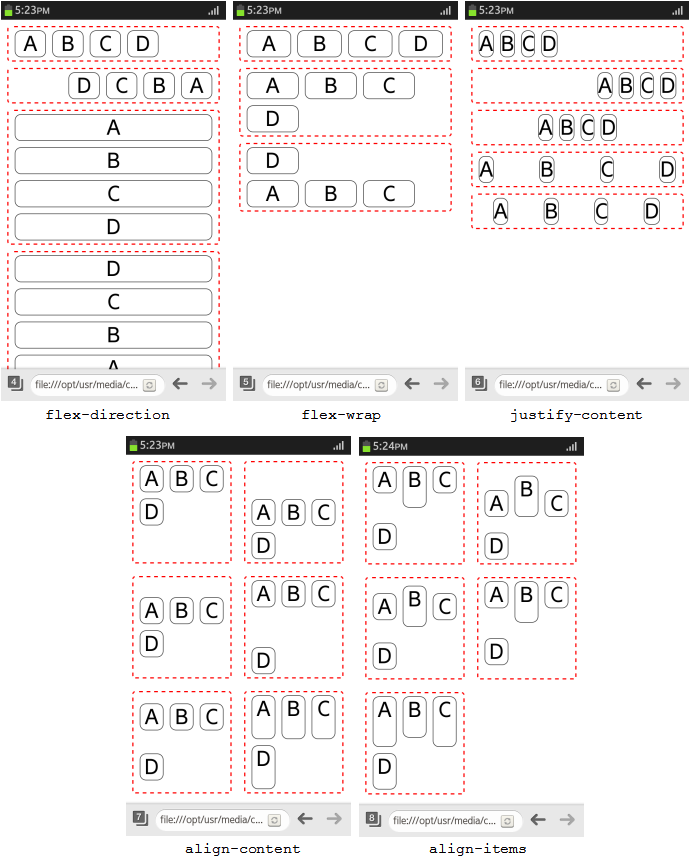 5:23PM

A B C D

D C B A

A
B
C
D

D
C
B
A

4 file:///opt/usr/media/c...

flex-direction

5:23PM

A B C D

A B C
D

D
A B C

5 file:///opt/usr/media/c...

flex-wrap

5:23PM

A B C D

A B C D

A B C D

A B C D

A B C D

6 file:///opt/usr/media/c...

justify-content

5:23PM

A B C
D

A B C
D

A B C
D

A B C
D

A B C
D

A B C
D

7 file:///opt/usr/media/c...

align-content

5:24PM

A B C
D

A B C
D

A B C
D

A B C
D

A B C
D

8 file:///opt/usr/media/c...

align-items